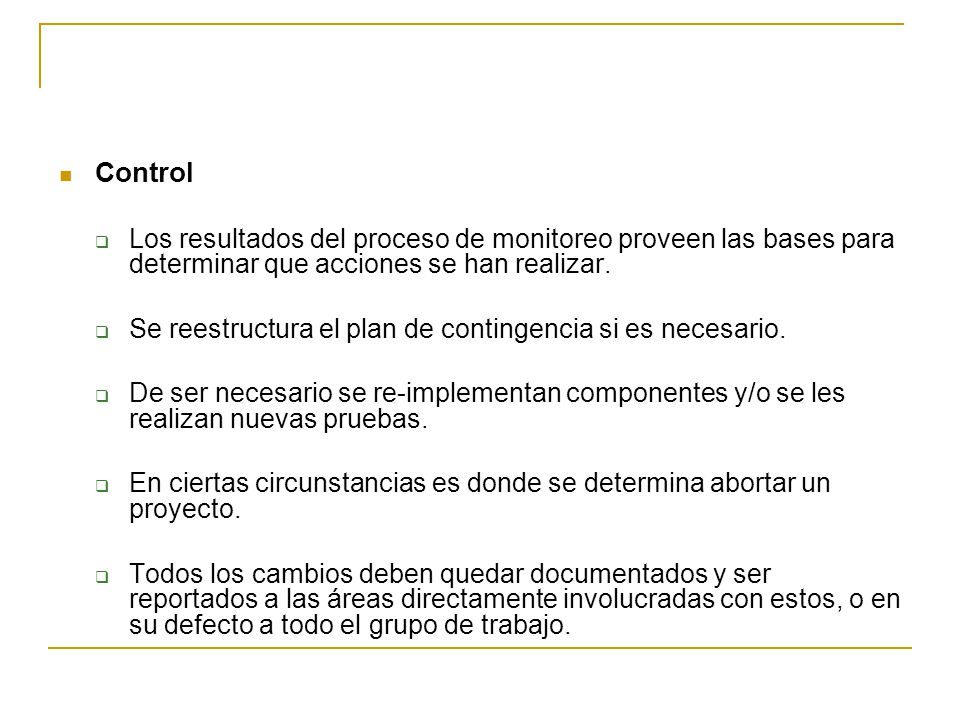 Control

Los resultados del proceso de monitoreo proveen las bases para determinar que acciones se han realizar.

Se reestructura el plan de contingencia si es necesario.

De ser necesario se re-implementan componentes y/o se les realizan nuevas pruebas.

En ciertas circunstancias es donde se determina abortar un proyecto.

Todos los cambios deben quedar documentados y ser reportados a las áreas directamente involucradas con estos, o en su defecto a todo el grupo de trabajo.